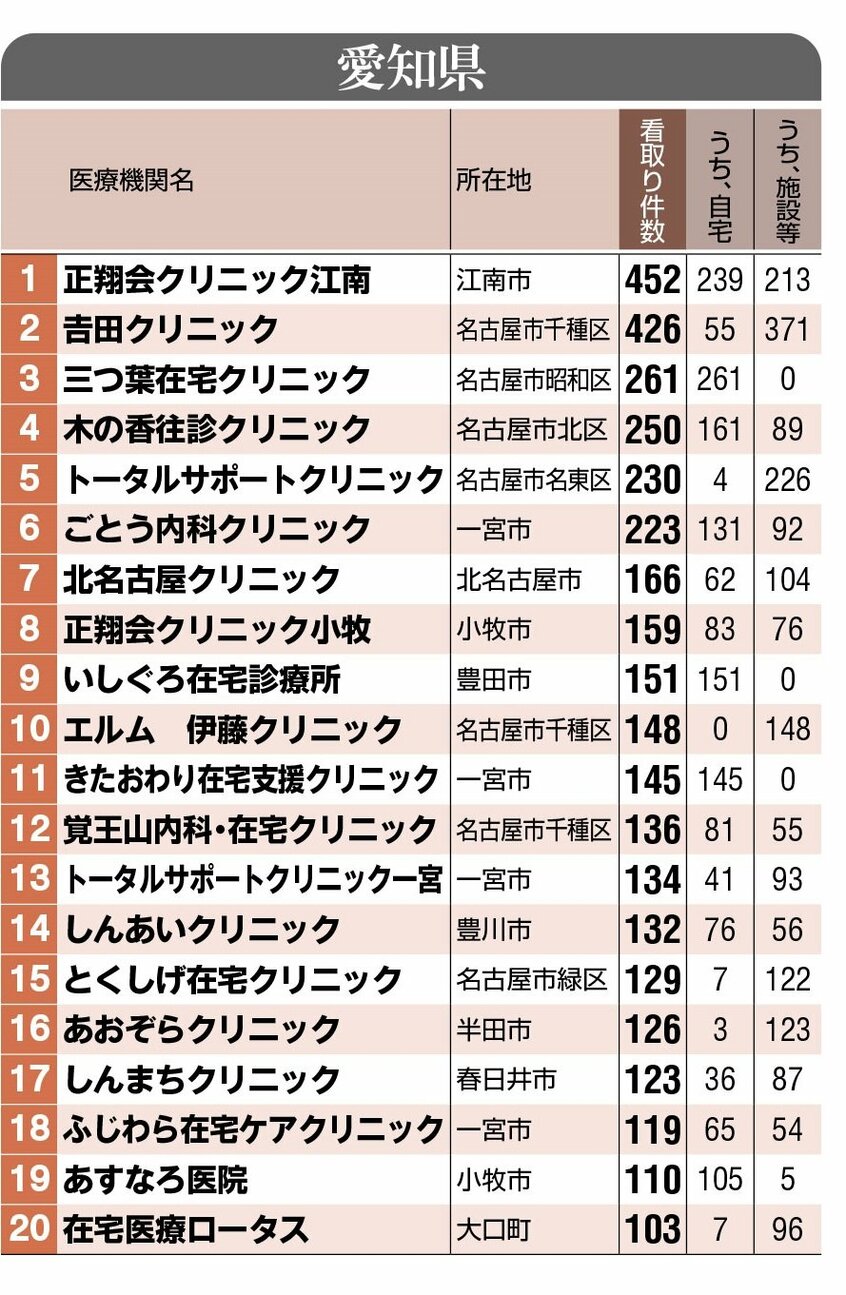 愛知県

| | 医療機関名 | 所在地 | 看取り件数 | うち、自宅 | うち、施設等 |
|---|---|---|---|---|---|
| 1 | 正翔会クリニック江南 | 江南市 | 452 | 239 | 213 |
| 2 | 吉田クリニック | 名古屋市千種区 | 426 | 55 | 371 |
| 3 | 三つ葉在宅クリニック | 名古屋市昭和区 | 261 | 261 | 0 |
| 4 | 木の香往診クリニック | 名古屋市北区 | 250 | 161 | 89 |
| 5 | トータルサポートクリニック | 名古屋市名東区 | 230 | 4 | 226 |
| 6 | ごとう内科クリニック | 一宮市 | 223 | 131 | 92 |
| 7 | 北名古屋クリニック | 北名古屋市 | 166 | 62 | 104 |
| 8 | 正翔会クリニック小牧 | 小牧市 | 159 | 83 | 76 |
| 9 | いしぐろ在宅診療所 | 豊田市 | 151 | 151 | 0 |
| 10 | エルム　伊藤クリニック | 名古屋市千種区 | 148 | 0 | 148 |
| 11 | きたおわり在宅支援クリニック | 一宮市 | 145 | 145 | 0 |
| 12 | 覚王山内科・在宅クリニック | 名古屋市千種区 | 136 | 81 | 55 |
| 13 | トータルサポートクリニック一宮 | 一宮市 | 134 | 41 | 93 |
| 14 | しんあいクリニック | 豊川市 | 132 | 76 | 56 |
| 15 | とくしげ在宅クリニック | 名古屋市緑区 | 129 | 7 | 122 |
| 16 | あおぞらクリニック | 半田市 | 126 | 3 | 123 |
| 17 | しんまちクリニック | 春日井市 | 123 | 36 | 87 |
| 18 | ふじわら在宅ケアクリニック | 一宮市 | 119 | 65 | 54 |
| 19 | あすなろ医院 | 小牧市 | 110 | 105 | 5 |
| 20 | 在宅医療ロータス | 大口町 | 103 | 7 | 96 |